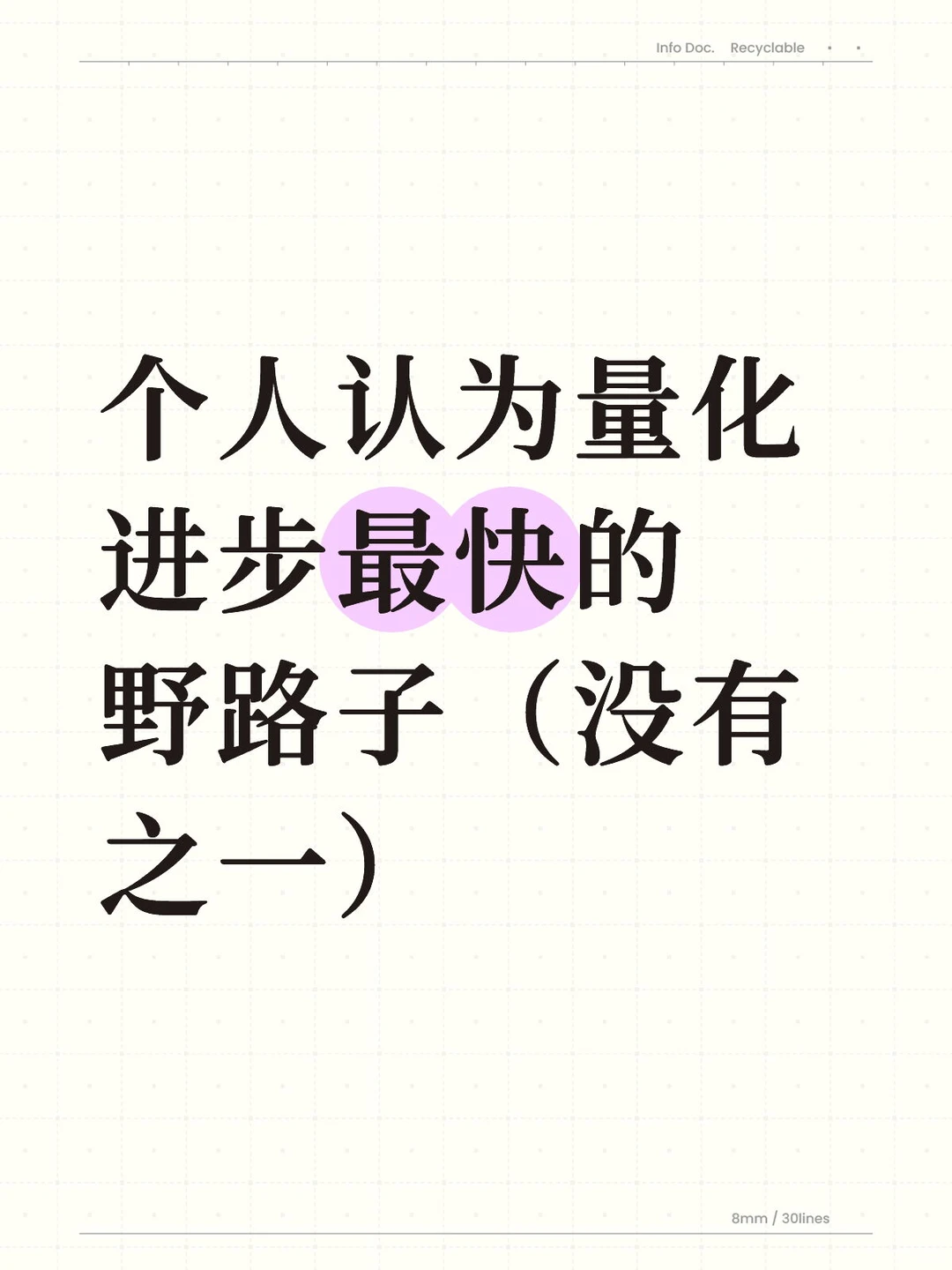 Info Doc. Recyclable

个人认为量化进步最快的野路子（没有之一）

8mm / 30lines